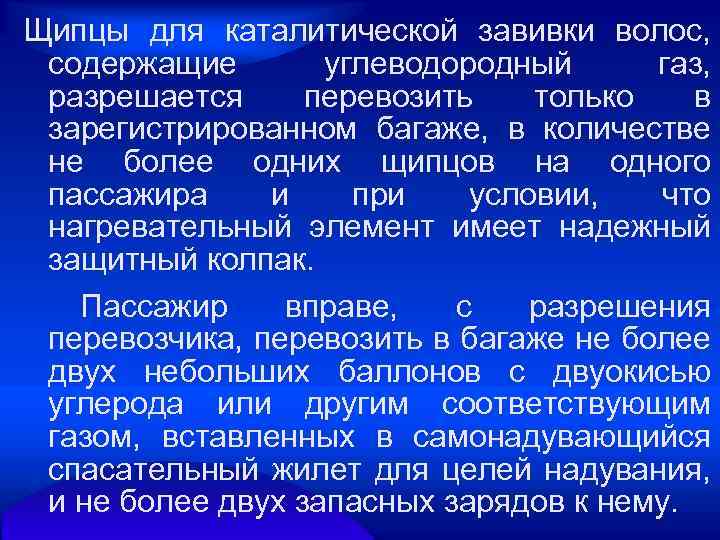 Щипцы для каталитической завивки волос, содержащие углеводородный газ, разрешается перевозить только в зарегистрированном багаже, в количестве не более одних щипцов на одного пассажира и при условии, что нагревательный элемент имеет надежный защитный колпак.

Пассажир вправе, с разрешения перевозчика, перевозить в багаже не более двух небольших баллонов с двуокисью углерода или другим соответствующим газом, вставленных в самонадувающийся спасательный жилет для целей надувания, и не более двух запасных зарядов к нему.